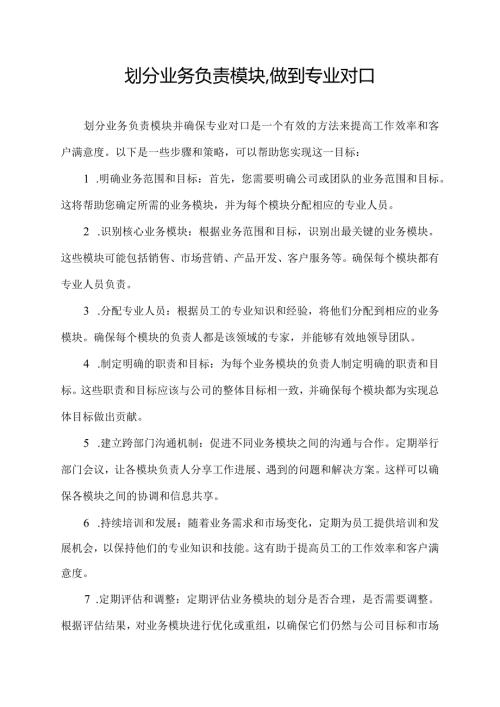 划分业务负责模块,做到专业对口

划分业务负责模块并确保专业对口是一个有效的方法来提高工作效率和客户满意度。以下是一些步骤和策略，可以帮助您实现这一目标：

1 .明确业务范围和目标：首先，您需要明确公司或团队的业务范围和目标。这将帮助您确定所需的业务模块，并为每个模块分配相应的专业人员。

2 .识别核心业务模块：根据业务范围和目标，识别出最关键的业务模块，这些模块可能包括销售、市场营销、产品开发、客户服务等。确保每个模块都有专业人员负责。

3 .分配专业人员：根据员工的专业知识和经验，将他们分配到相应的业务模块。确保每个模块的负责人都是该领域的专家，并能够有效地领导团队。

4 .制定明确的职责和目标：为每个业务模块的负责人制定明确的职责和目标。这些职责和目标应该与公司的整体目标相一致，并确保每个模块都为实现总体目标做出贡献。

5 .建立跨部门沟通机制：促进不同业务模块之间的沟通与合作。定期举行部门会议，让各模块负责人分享工作进展、遇到的问题和解决方案。这样可以确保各模块之间的协调和信息共享。

6 .持续培训和发展：随着业务需求和市场变化，定期为员工提供培训和发展机会，以保持他们的专业知识和技能。这有助于提高员工的工作效率和客户满意度。

7 .定期评估和调整：定期评估业务模块的划分是否合理，是否需要调整。根据评估结果，对业务模块进行优化或重组，以确保它们仍然与公司目标和市场